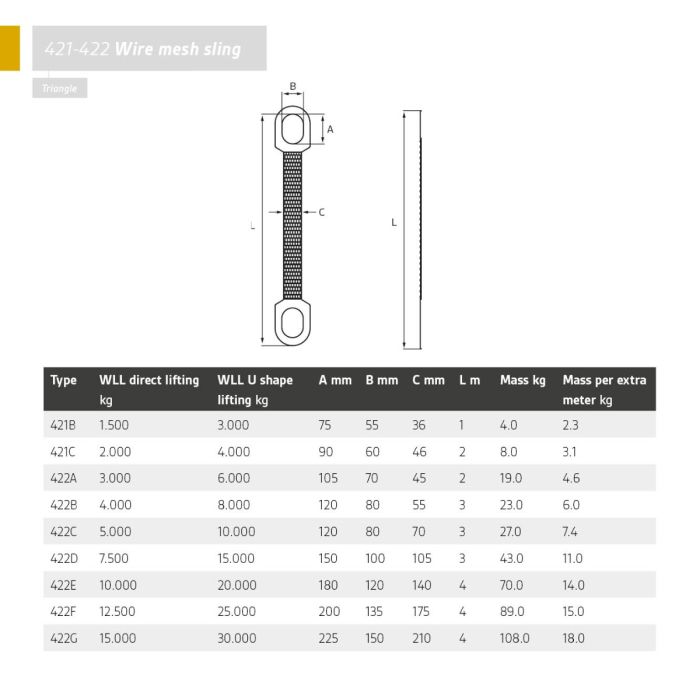 421-422 Wire mesh sling

Triangle

B

A

C

L

L

| Type | WLL direct lifting kg | WLL U shape lifting kg | A mm | B mm | C mm | L m | Mass kg | Mass per extra meter kg |
|---|---|---|---|---|---|---|---|---|
| 421B | 1.500 | 3.000 | 75 | 55 | 36 | 1 | 4.0 | 2.3 |
| 421C | 2.000 | 4.000 | 90 | 60 | 46 | 2 | 8.0 | 3.1 |
| 422A | 3.000 | 6.000 | 105 | 70 | 45 | 2 | 19.0 | 4.6 |
| 422B | 4.000 | 8.000 | 120 | 80 | 55 | 3 | 23.0 | 6.0 |
| 422C | 5.000 | 10.000 | 120 | 80 | 70 | 3 | 27.0 | 7.4 |
| 422D | 7.500 | 15.000 | 150 | 100 | 105 | 3 | 43.0 | 11.0 |
| 422E | 10.000 | 20.000 | 180 | 120 | 140 | 4 | 70.0 | 14.0 |
| 422F | 12.500 | 25.000 | 200 | 135 | 175 | 4 | 89.0 | 15.0 |
| 422G | 15.000 | 30.000 | 225 | 150 | 210 | 4 | 108.0 | 18.0 |